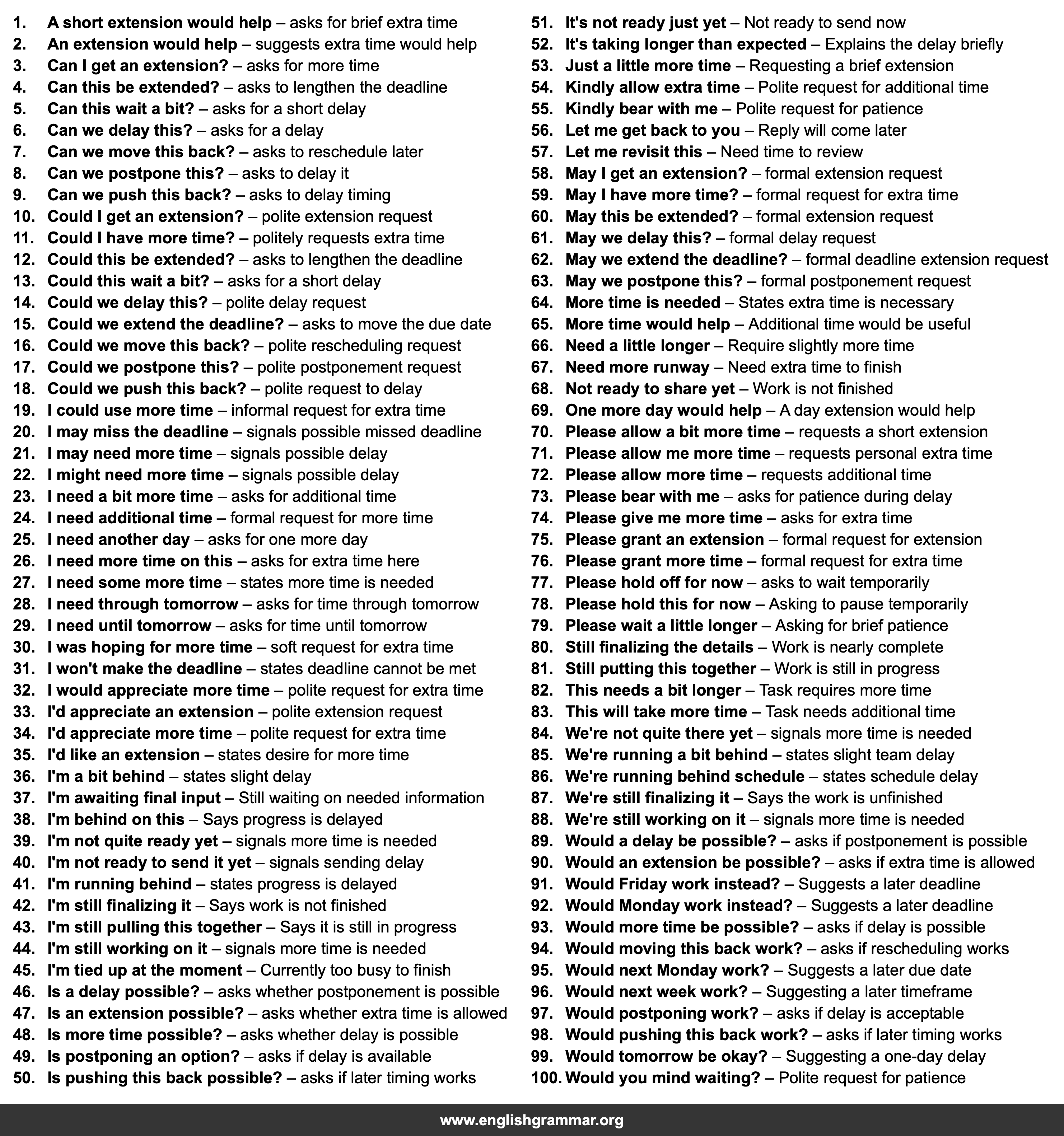 1. A short extension would help – asks for brief extra time
2. An extension would help – suggests extra time would help
3. Can I get an extension? – asks for more time
4. Can this be extended? – asks to lengthen the deadline
5. Can this wait a bit? – asks for a short delay
6. Can we delay this? – asks for a delay
7. Can we move this back? – asks to reschedule later
8. Can we postpone this? – asks to delay it
9. Can we push this back? – asks to delay timing
10. Could I get an extension? – polite extension request
11. Could I have more time? – politely requests extra time
12. Could this be extended? – asks to lengthen the deadline
13. Could this wait a bit? – asks for a short delay
14. Could we delay this? – polite delay request
15. Could we extend the deadline? – asks to move the due date
16. Could we move this back? – polite rescheduling request
17. Could we postpone this? – polite postponement request
18. Could we push this back? – polite request to delay
19. I could use more time – informal request for extra time
20. I may miss the deadline – signals possible missed deadline
21. I may need more time – signals possible delay
22. I might need more time – signals possible delay
23. I need a bit more time – asks for additional time
24. I need additional time – formal request for more time
25. I need another day – asks for one more day
26. I need more time on this – asks for extra time here
27. I need some more time – states more time is needed
28. I need through tomorrow – asks for time through tomorrow
29. I need until tomorrow – asks for time until tomorrow
30. I was hoping for more time – soft request for extra time
31. I won't make the deadline – states deadline cannot be met
32. I would appreciate more time – polite request for extra time
33. I'd appreciate an extension – polite extension request
34. I'd appreciate more time – polite request for extra time
35. I'd like an extension – states desire for more time
36. I'm a bit behind – states slight delay
37. I'm awaiting final input – Still waiting on needed information
38. I'm behind on this – Says progress is delayed
39. I'm not quite ready yet – signals more time is needed
40. I'm not ready to send it yet – signals sending delay
41. I'm running behind – states progress is delayed
42. I'm still finalizing it – Says work is not finished
43. I'm still pulling this together – Says it is still in progress
44. I'm still working on it – signals more time is needed
45. I'm tied up at the moment – Currently too busy to finish
46. Is a delay possible? – asks whether postponement is possible
47. Is an extension possible? – asks whether extra time is allowed
48. Is more time possible? – asks whether delay is possible
49. Is postponing an option? – asks if delay is available
50. Is pushing this back possible? – asks if later timing works

51. It's not ready just yet – Not ready to send now
52. It's taking longer than expected – Explains the delay briefly
53. Just a little more time – Requesting a brief extension
54. Kindly allow extra time – Polite request for additional time
55. Kindly bear with me – Polite request for patience
56. Let me get back to you – Reply will come later
57. Let me revisit this – Need time to review
58. May I get an extension? – formal extension request
59. May I have more time? – formal request for extra time
60. May this be extended? – formal extension request
61. May we delay this? – formal delay request
62. May we extend the deadline? – formal deadline extension request
63. May we postpone this? – formal postponement request
64. More time is needed – States extra time is necessary
65. More time would help – Additional time would be useful
66. Need a little longer – Require slightly more time
67. Need more runway – Need extra time to finish
68. Not ready to share yet – Work is not finished
69. One more day would help – A day extension would help
70. Please allow a bit more time – requests a short extension
71. Please allow me more time – requests personal extra time
72. Please allow more time – requests additional time
73. Please bear with me – asks for patience during delay
74. Please give me more time – asks for extra time
75. Please grant an extension – formal request for extension
76. Please grant more time – formal request for extra time
77. Please hold off for now – asks to wait temporarily
78. Please hold this for now – Asking to pause temporarily
79. Please wait a little longer – Asking for brief patience
80. Still finalizing the details – Work is nearly complete
81. Still putting this together – Work is still in progress
82. This needs a bit longer – Task requires more time
83. This will take more time – Task needs additional time
84. We're not quite there yet – signals more time is needed
85. We're running a bit behind – states slight team delay
86. We're running behind schedule – states schedule delay
87. We're still finalizing it – Says the work is unfinished
88. We're still working on it – signals more time is needed
89. Would a delay be possible? – asks if postponement is possible
90. Would an extension be possible? – asks if extra time is allowed
91. Would Friday work instead? – Suggests a later deadline
92. Would Monday work instead? – Suggests a later deadline
93. Would more time be possible? – asks if delay is possible
94. Would moving this back work? – asks if rescheduling works
95. Would next Monday work? – Suggests a later due date
96. Would next week work? – Suggesting a later timeframe
97. Would postponing work? – asks if delay is acceptable
98. Would pushing this back work? – asks if later timing works
99. Would tomorrow be okay? – Suggesting a one-day delay
100. Would you mind waiting? – Polite request for patience

www.englishgrammar.org